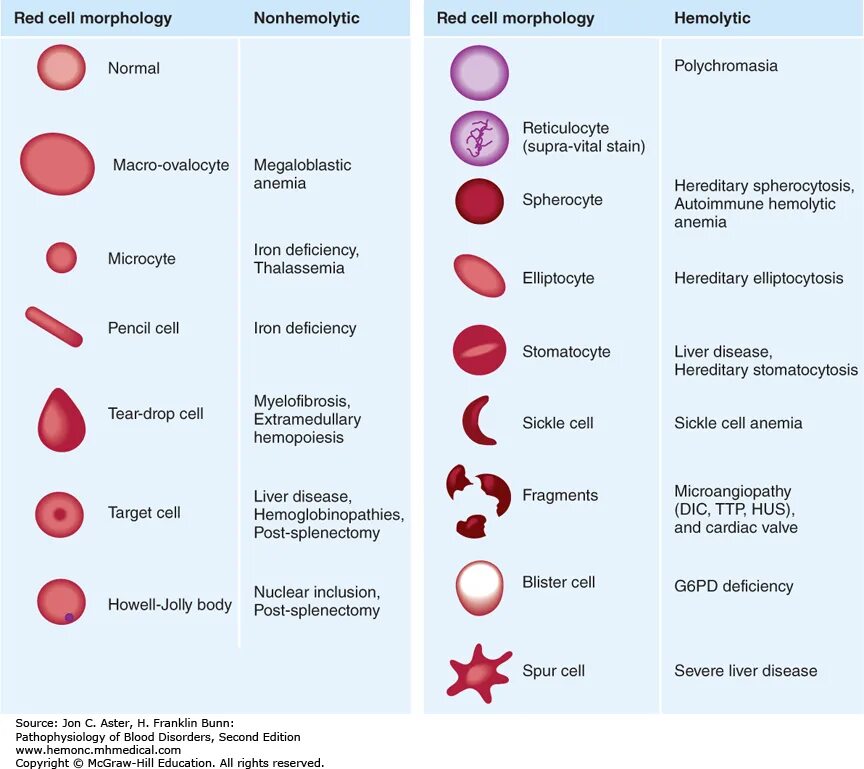 | Red cell morphology | Nonhemolytic |
|---|---|
| Normal | |
| Macro-ovalocyte | Megaloblastic anemia |
| Microcyte | Iron deficiency, Thalassemia |
| Pencil cell | Iron deficiency |
| Tear-drop cell | Myelofibrosis, Extramedullary hemopoiesis |
| Target cell | Liver disease, Hemoglobinopathies, Post-splenectomy |
| Howell-Jolly body | Nuclear inclusion, Post-splenectomy |

| Red cell morphology | Hemolytic |
|---|---|
| | Polychromasia |
| Reticulocyte (supra-vital stain) | |
| Spherocyte | Hereditary spherocytosis, Autoimmune hemolytic anemia |
| Elliptocyte | Hereditary elliptocytosis |
| Stomatocyte | Liver disease, Hereditary stomatocytosis |
| Sickle cell | Sickle cell anemia |
| Fragments | Microangiopathy (DIC, TTP, HUS), and cardiac valve |
| Blister cell | G6PD deficiency |
| Spur cell | Severe liver disease |

Source: Jon C. Aster, H. Franklin Bunn: Pathophysiology of Blood Disorders, Second Edition
www.hemonc.mhmedical.com
Copyright © McGraw-Hill Education. All rights reserved.